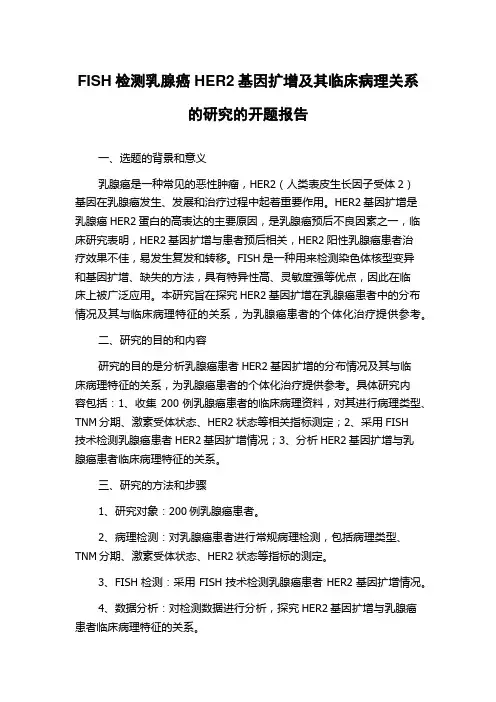 FISH 检测乳腺癌 HER2 基因扩增及其临床病理关系的研究的开题报告

一、选题的背景和意义

乳腺癌是一种常见的恶性肿瘤，HER2（人类表皮生长因子受体 2）基因在乳腺癌发生、发展和治疗过程中起着重要作用。HER2 基因扩增是乳腺癌 HER2 蛋白的高表达的主要原因，是乳腺癌预后不良因素之一，临床研究表明，HER2 基因扩增与患者预后相关，HER2 阳性乳腺癌患者治疗效果不佳，易发生复发和转移。FISH 是一种用来检测染色体核型变异和基因扩增、缺失的方法，具有特异性高、灵敏度强等优点，因此在临床上被广泛应用。本研究旨在探究 HER2 基因扩增在乳腺癌患者中的分布情况及其与临床病理特征的关系，为乳腺癌患者的个体化治疗提供参考。

二、研究的目的和内容

研究的目的是分析乳腺癌患者 HER2 基因扩增的分布情况及其与临床病理特征的关系，为乳腺癌患者的个体化治疗提供参考。具体研究内容包括：1、收集 200 例乳腺癌患者的临床病理资料，对其进行病理类型、TNM 分期、激素受体状态、HER2 状态等相关指标测定；2、采用 FISH 技术检测乳腺癌患者 HER2 基因扩增情况；3、分析 HER2 基因扩增与乳腺癌患者临床病理特征的关系。

三、研究的方法和步骤

1、研究对象：200 例乳腺癌患者。

2、病理检测：对乳腺癌患者进行常规病理检测，包括病理类型、TNM 分期、激素受体状态、HER2 状态等指标的测定。

3、FISH 检测：采用 FISH 技术检测乳腺癌患者 HER2 基因扩增情况。

4、数据分析：对检测数据进行分析，探究 HER2 基因扩增与乳腺癌患者临床病理特征的关系。